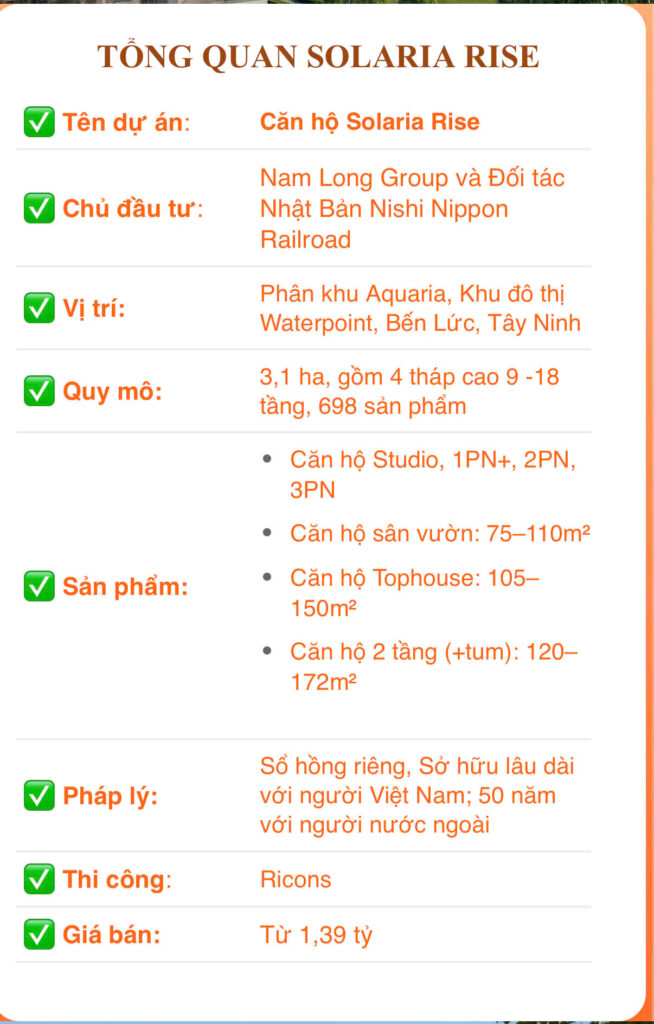 TỔNG QUAN SOLARIA RISE

| | |
|---|---|
| ✅ Tên dự án: | Căn hộ Solaria Rise |
| ✅ Chủ đầu tư: | Nam Long Group và Đối tác Nhật Bản Nishi Nippon Railroad |
| ✅ Vị trí: | Phân khu Aquaria, Khu đô thị Waterpoint, Bến Lức, Tây Ninh |
| ✅ Quy mô: | 3,1 ha, gồm 4 tháp cao 9 -18 tầng, 698 sản phẩm |
| ✅ Sản phẩm: | • Căn hộ Studio, 1PN+, 2PN, 3PN • Căn hộ sân vườn: 75–110m² • Căn hộ Tophouse: 105–150m² • Căn hộ 2 tầng (+tum): 120–172m² |
| ✅ Pháp lý: | Sổ hồng riêng, Sở hữu lâu dài với người Việt Nam; 50 năm với người nước ngoài |
| ✅ Thi công: | Ricons |
| ✅ Giá bán: | Từ 1,39 tỷ |